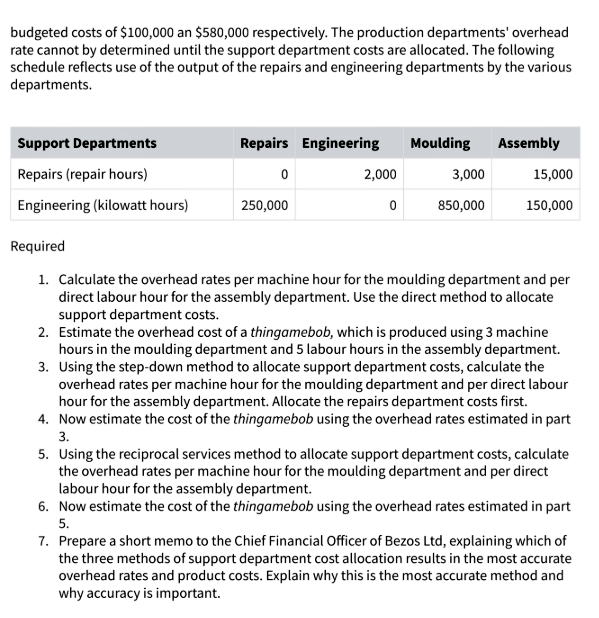 budgeted costs of \$100,000 an \$580,000 respectively. The production departments' overhead rate cannot by determined until the support department costs are allocated. The following schedule reflects use of the output of the repairs and engineering departments by the various departments.

| Support Departments | Repairs | Engineering | Moulding | Assembly |
|---|---|---|---|---|
| Repairs (repair hours) | 0 | 2,000 | 3,000 | 15,000 |
| Engineering (kilowatt hours) | 250,000 | 0 | 850,000 | 150,000 |

Required

1. Calculate the overhead rates per machine hour for the moulding department and per direct labour hour for the assembly department. Use the direct method to allocate support department costs.
2. Estimate the overhead cost of a thingamebob, which is produced using 3 machine hours in the moulding department and 5 labour hours in the assembly department.
3. Using the step-down method to allocate support department costs, calculate the overhead rates per machine hour for the moulding department and per direct labour hour for the assembly department. Allocate the repairs department costs first.
4. Now estimate the cost of the thingamebob using the overhead rates estimated in part 3.
5. Using the reciprocal services method to allocate support department costs, calculate the overhead rates per machine hour for the moulding department and per direct labour hour for the assembly department.
6. Now estimate the cost of the thingamebob using the overhead rates estimated in part 5.
7. Prepare a short memo to the Chief Financial Officer of Bezos Ltd, explaining which of the three methods of support department cost allocation results in the most accurate overhead rates and product costs. Explain why this is the most accurate method and why accuracy is important.